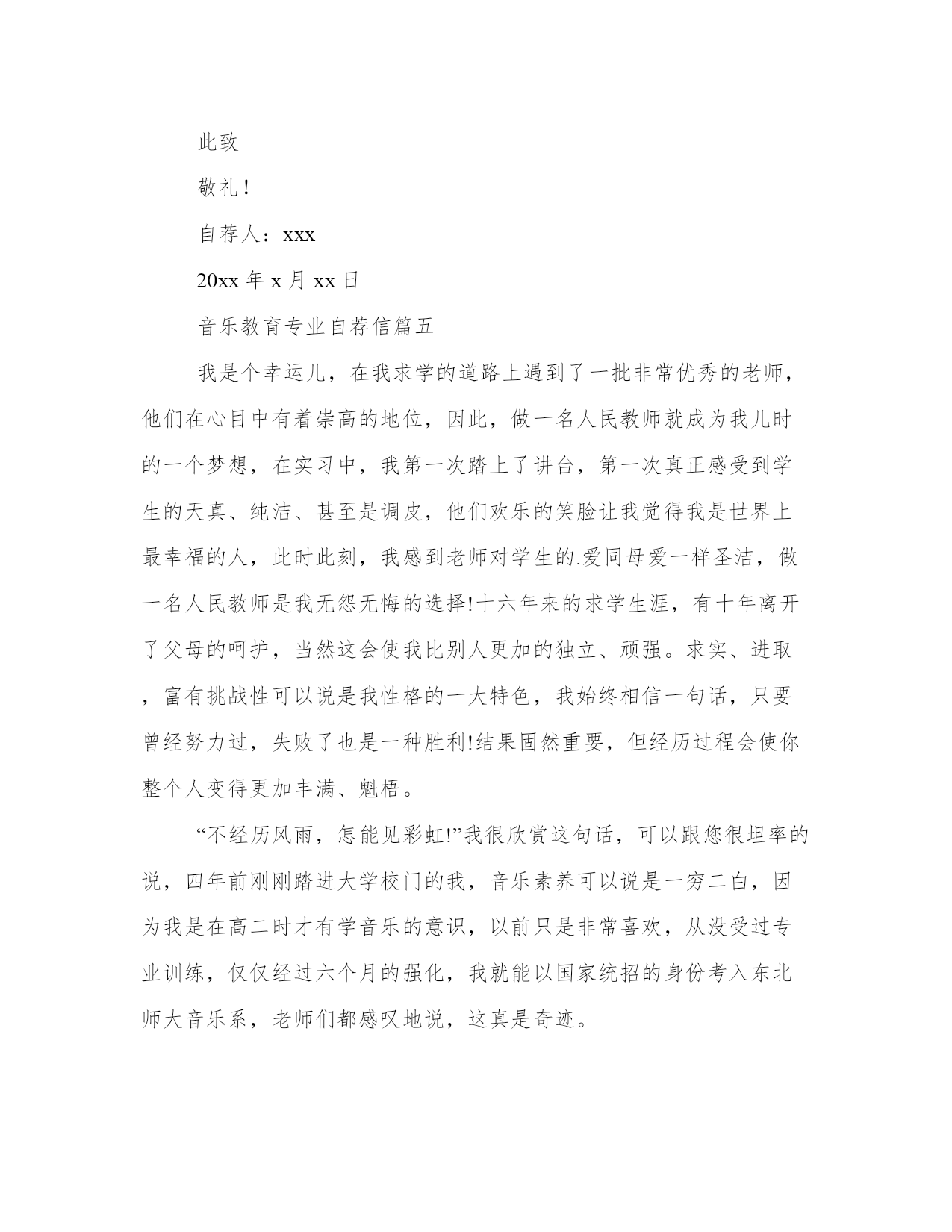 此致

敬礼！

自荐人：xxx

20xx 年 x 月 xx 日

音乐教育专业自荐信篇五

我是个幸运儿，在我求学的道路上遇到了一批非常优秀的老师，他们在心目中有着崇高的地位，因此，做一名人民教师就成为我儿时的一个梦想，在实习中，我第一次踏上了讲台，第一次真正感受到学生的天真、纯洁、甚至是调皮，他们欢乐的笑脸让我觉得我是世界上最幸福的人，此时此刻，我感到老师对学生的.爱同母爱一样圣洁，做一名人民教师是我无怨无悔的选择!十六年来的求学生涯，有十年离开了父母的呵护，当然这会使我比别人更加的独立、顽强。求实、进取，富有挑战性可以说是我性格的一大特色，我始终相信一句话，只要曾经努力过，失败了也是一种胜利!结果固然重要，但经历过程会使你整个人变得更加丰满、魁梧。

“不经历风雨，怎能见彩虹!”我很欣赏这句话，可以跟您很坦率的说，四年前刚刚踏进大学校门的我，音乐素养可以说是一穷二白，因为我是在高二时才有学音乐的意识，以前只是非常喜欢，从没受过专业训练，仅仅经过六个月的强化，我就能以国家统招的身份考入东北师大音乐系，老师们都感叹地说，这真是奇迹。